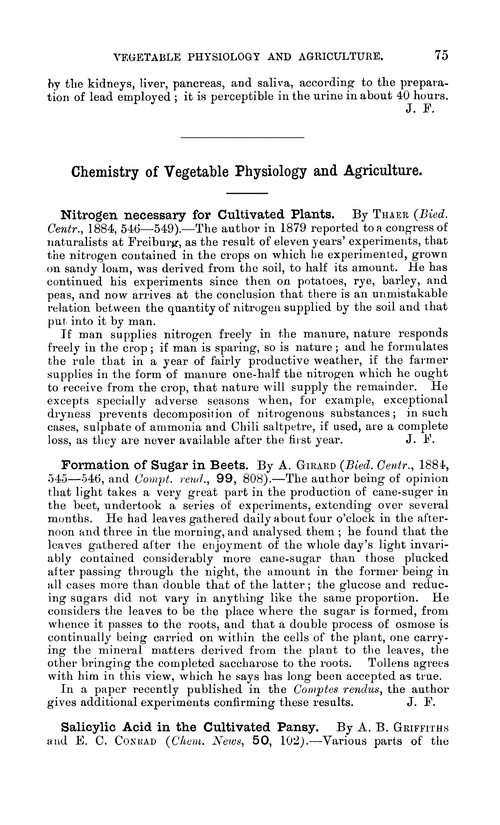 VEGETABLE PHYSIOLOGY AND AGRICULTURE. 75

by the kidneys, liver, pancreas, and saliva, according to the preparation of lead employed; it is perceptible in the urine in about 40 hours.
J. F.

Chemistry of Vegetable Physiology and Agriculture.

Nitrogen necessary for Cultivated Plants. By THAER (Bied. Centr., 1884, 546—549).—The author in 1879 reported to a congress of naturalists at Freiburg, as the result of eleven years' experiments, that the nitrogen contained in the crops on which he experimented, grown on sandy loam, was derived from the soil, to half its amount. He has continued his experiments since then on potatoes, rye, barley, and peas, and now arrives at the conclusion that there is an unmistakable relation between the quantity of nitrogen supplied by the soil and that put into it by man.

If man supplies nitrogen freely in the manure, nature responds freely in the crop; if man is sparing, so is nature; and he formulates the rule that in a year of fairly productive weather, if the farmer supplies in the form of manure one-half the nitrogen which he ought to receive from the crop, that nature will supply the remainder. He excepts specially adverse seasons when, for example, exceptional dryness prevents decomposition of nitrogenous substances; in such cases, sulphate of ammonia and Chili saltpetre, if used, are a complete loss, as they are never available after the first year. J. F.

Formation of Sugar in Beets. By A. GIRARD (Bied. Centr., 1884, 545—546, and Compt. rend., 99, 808).—The author being of opinion that light takes a very great part in the production of cane-suger in the beet, undertook a series of experiments, extending over several months. He had leaves gathered daily about four o'clock in the afternoon and three in the morning, and analysed them; he found that the leaves gathered after the enjoyment of the whole day's light invariably contained considerably more cane-sugar than those plucked after passing through the night, the amount in the former being in all cases more than double that of the latter; the glucose and reducing sugars did not vary in anything like the same proportion. He considers the leaves to be the place where the sugar is formed, from whence it passes to the roots, and that a double process of osmose is continually being carried on within the cells of the plant, one carrying the mineral matters derived from the plant to the leaves, the other bringing the completed saccharose to the roots. Tollens agrees with him in this view, which he says has long been accepted as true.

In a paper recently published in the Comptes rendus, the author gives additional experiments confirming these results. J. F.

Salicylic Acid in the Cultivated Pansy. By A. B. GRIFFITHS and E. C. CONRAD (Chem. News, 50, 102).—Various parts of the